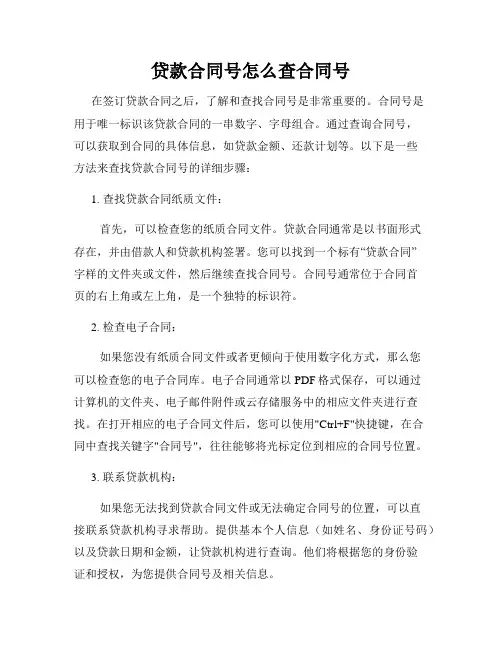 贷款合同号怎么查合同号

在签订贷款合同之后，了解和查找合同号是非常重要的。合同号是用于唯一标识该贷款合同的一串数字、字母组合。通过查询合同号，可以获取到合同的具体信息，如贷款金额、还款计划等。以下是一些方法来查找贷款合同号的详细步骤：

1. 查找贷款合同纸质文件：

首先，可以检查您的纸质合同文件。贷款合同通常是以书面形式存在，并由借款人和贷款机构签署。您可以找到一个标有“贷款合同”字样的文件夹或文件，然后继续查找合同号。合同号通常位于合同首页的右上角或左上角，是一个独特的标识符。

2. 检查电子合同：

如果您没有纸质合同文件或者更倾向于使用数字化方式，那么您可以检查您的电子合同库。电子合同通常以 PDF 格式保存，可以通过计算机的文件夹、电子邮件附件或云存储服务中的相应文件夹进行查找。在打开相应的电子合同文件后，您可以使用"Ctrl+F"快捷键，在合同中查找关键字"合同号"，往往能够将光标定位到相应的合同号位置。

3. 联系贷款机构：

如果您无法找到贷款合同文件或无法确定合同号的位置，可以直接联系贷款机构寻求帮助。提供基本个人信息（如姓名、身份证号码）以及贷款日期和金额，让贷款机构进行查询。他们将根据您的身份验证和授权，为您提供合同号及相关信息。